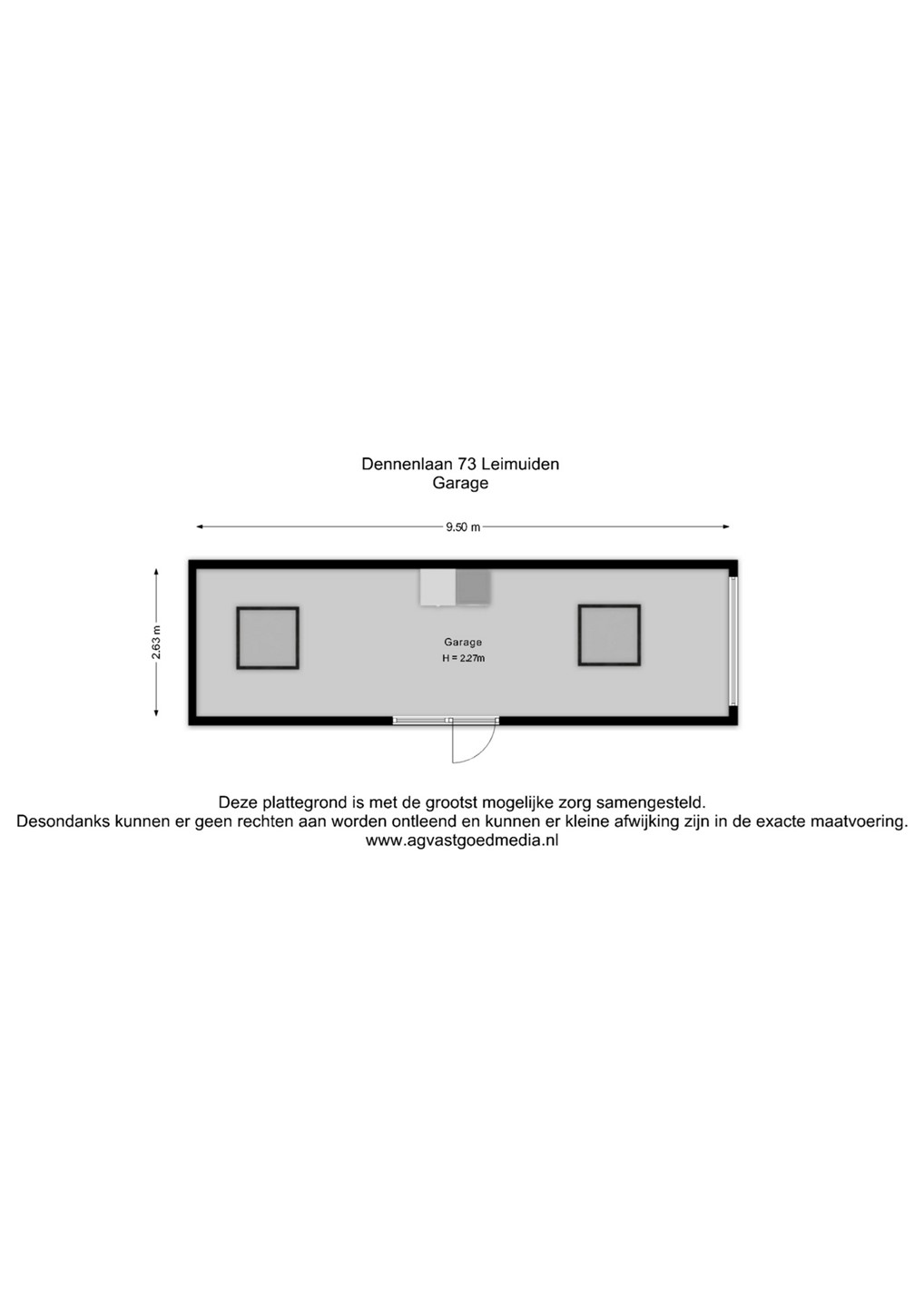 Dennenlaan 73 Leimuiden
Garage

9.50 m

2.63 m

Garage
H = 2.27m

Deze plattegrond is met de grootst mogelijke zorg samengesteld.
Desondanks kunnen er geen rechten aan worden ontleend en kunnen er kleine afwijking zijn in de exacte maatvoering.
www.agvastgoedmedia.nl